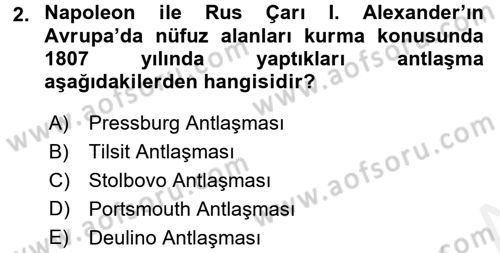 2. Napoleon ile Rus Çarı I. Alexander'ın Avrupa'da nüfuz alanları kurma konusunda 1807 yılında yaptıkları antlaşma aşağıdakilerden hangisidir?

A) Pressburg Antlaşması
B) Tilsit Antlaşması
C) Stolbovo Antlaşması
D) Portsmouth Antlaşması
E) Deulino Antlaşması

www.aofsoru.com